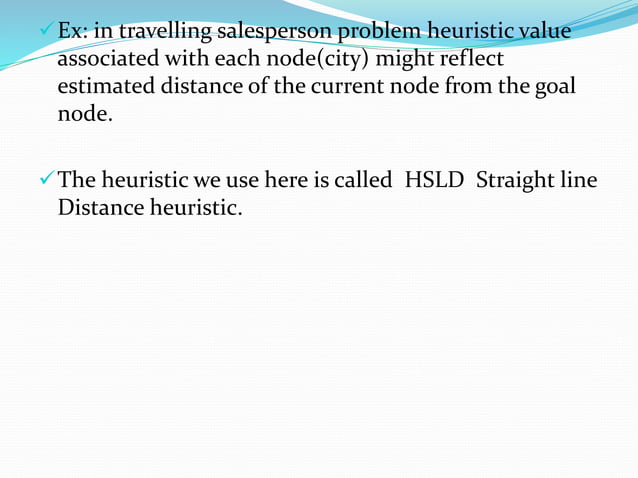 ✓ Ex: in travelling salesperson problem heuristic value associated with each node(city) might reflect estimated distance of the current node from the goal node.

✓ The heuristic we use here is called HSLD Straight line Distance heuristic.